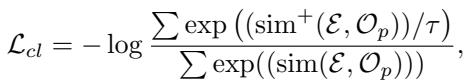 $\mathcal{L}_{cl} = -\log \frac{\sum \exp\left((\text{sim}^{+}(\mathcal{E}, \mathcal{O}_p))/\tau\right)}{\sum \exp((\text{sim}(\mathcal{E}, \mathcal{O}_p)))},$